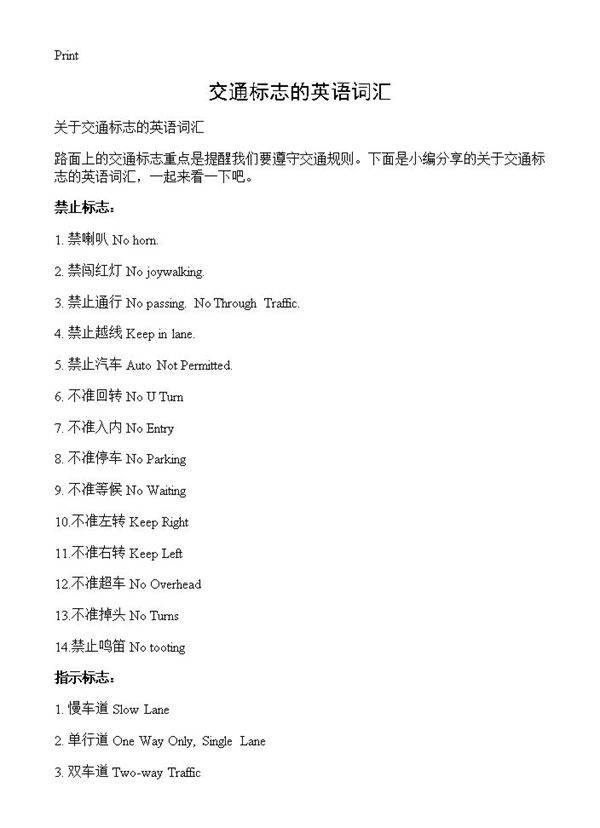 Print

交通标志的英语词汇

关于交通标志的英语词汇

路面上的交通标志重点是提醒我们要遵守交通规则。下面是小编分享的关于交通标志的英语词汇，一起来看一下吧。

禁止标志：

1. 禁喇叭 No horn.

2. 禁闯红灯 No joywalking.

3. 禁止通行 No passing. No Through Traffic.

4. 禁止越线 Keep in lane.

5. 禁止汽车 Auto Not Permitted.

6. 不准回转 No U Turn

7. 不准入内 No Entry

8. 不准停车 No Parking

9. 不准等候 No Waiting

10.不准左转 Keep Right

11.不准右转 Keep Left

12.不准超车 No Overhead

13.不准掉头 No Turns

14.禁止鸣笛 No tooting

指示标志：

1. 慢车道 Slow Lane

2. 单行道 One Way Only, Single Lane

3. 双车道 Two-way Traffic